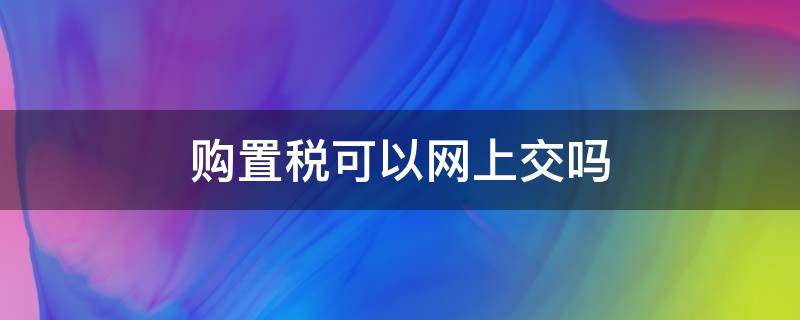 购置税可以网上交吗